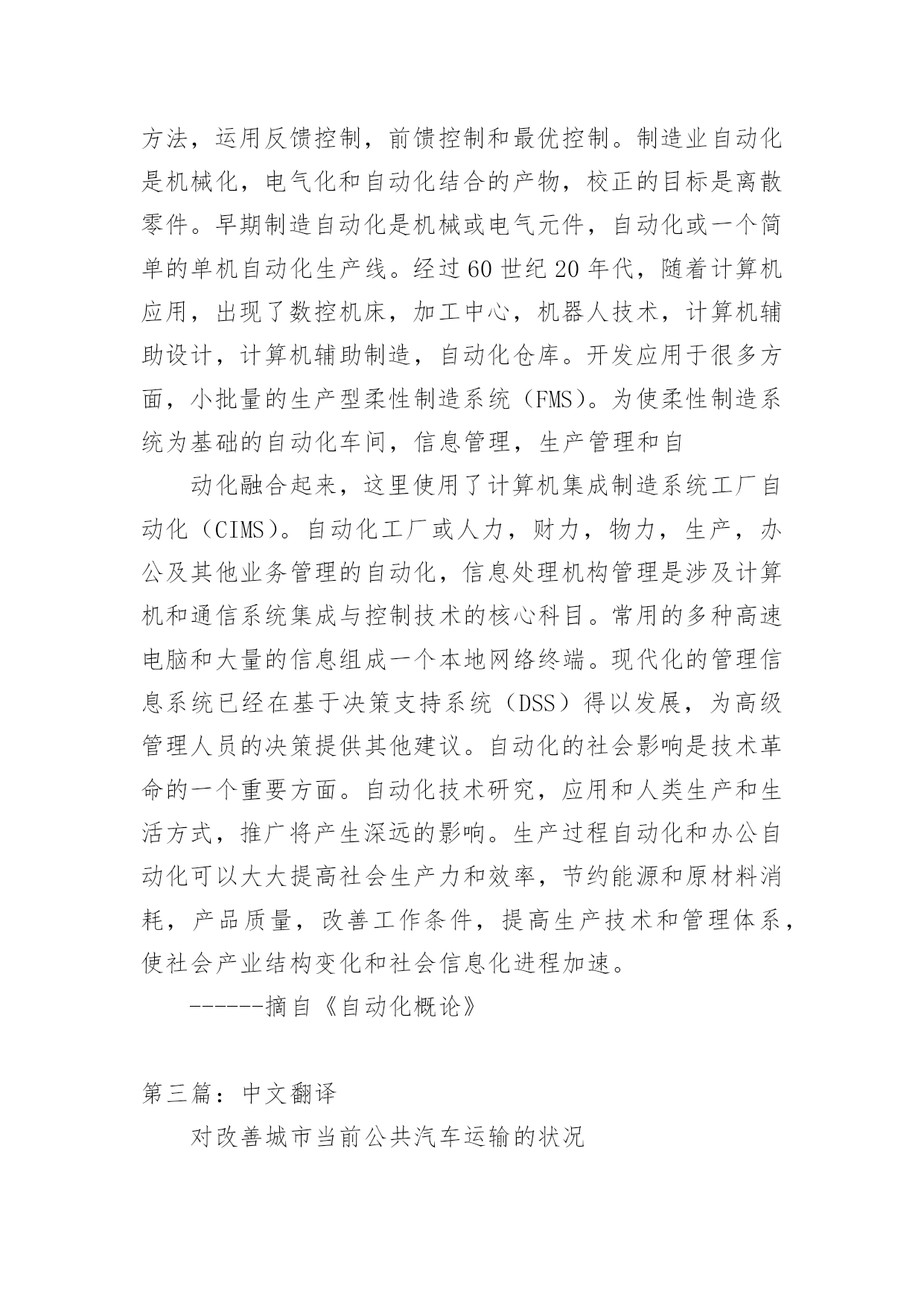 方法，运用反馈控制，前馈控制和最优控制。制造业自动化是机械化，电气化和自动化结合的产物，校正的目标是离散零件。早期制造自动化是机械或电气元件，自动化或一个简单的单机自动化生产线。经过 60 世纪 20 年代，随着计算机应用，出现了数控机床，加工中心，机器人技术，计算机辅助设计，计算机辅助制造，自动化仓库。开发应用于很多方面，小批量的生产型柔性制造系统（FMS)。为使柔性制造系统为基础的自动化车间，信息管理，生产管理和自

动化融合起来，这里使用了计算机集成制造系统工厂自动化（CIMS)。自动化工厂或人力，财力，物力，生产，办公及其他业务管理的自动化，信息处理机构管理是涉及计算机和通信系统集成与控制技术的核心科目。常用的多种高速电脑和大量的信息组成一个本地网络终端。现代化的管理信息系统已经在基于决策支持系统（DSS）得以发展，为高级管理人员的决策提供其他建议。自动化的社会影响是技术革命的一个重要方面。自动化技术研究，应用和人类生产和生活方式，推广将产生深远的影响。生产过程自动化和办公自动化可以大大提高社会生产力和效率，节约能源和原材料消耗，产品质量，改善工作条件，提高生产技术和管理体系，使社会产业结构变化和社会信息化进程加速。

------摘自《自动化概论》

第三篇：中文翻译

对改善城市当前公共汽车运输的状况